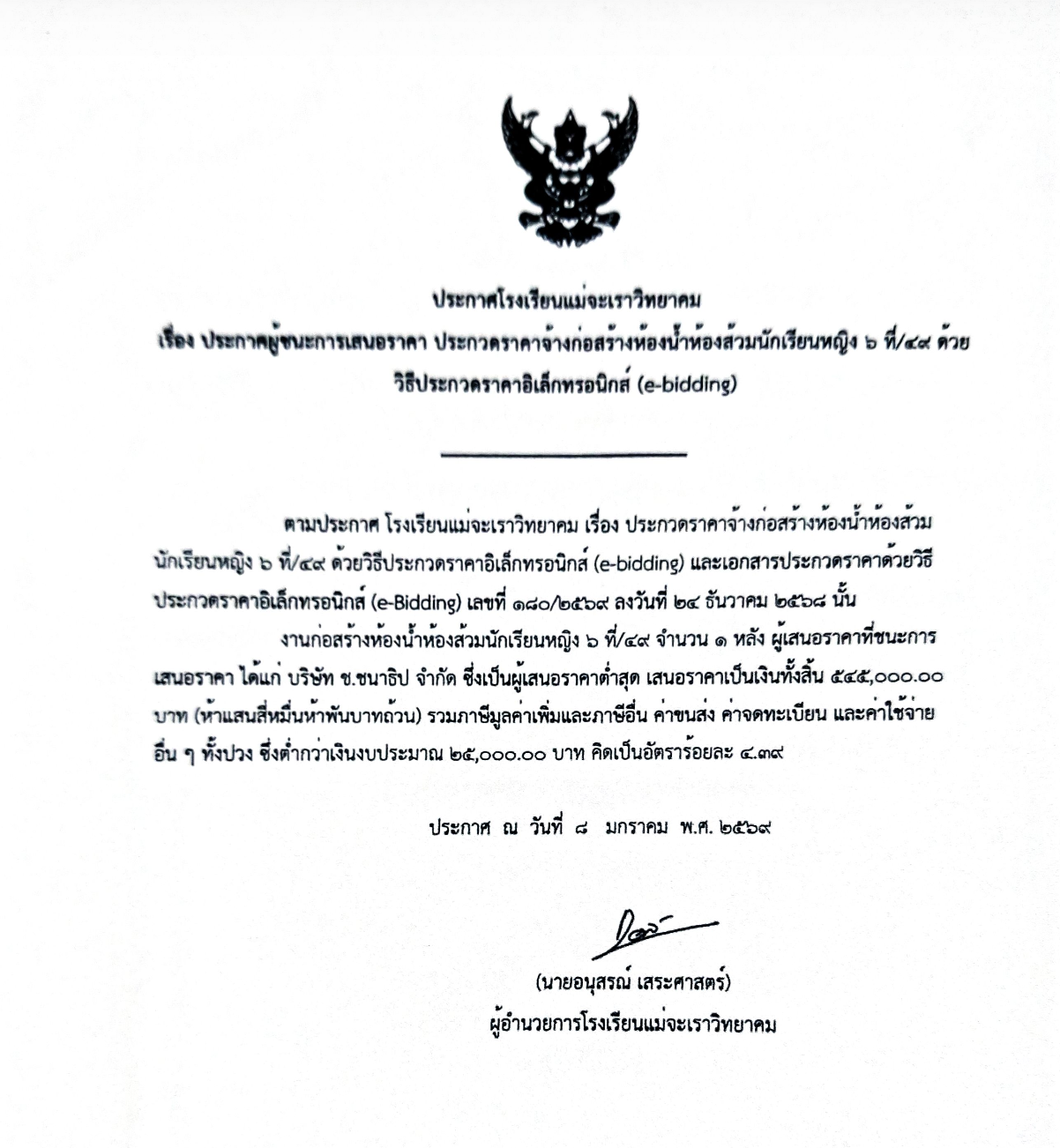 ประกาศโรงเรียนแม่จะเราวิทยาคม
เรื่อง ประกาศผู้ชนะการเสนอราคา ประกวดราคาจ้างก่อสร้างห้องน้ำห้องส้วมนักเรียนหญิง ๖ ที่/๔๙ ด้วยวิธีประกวดราคาอิเล็กทรอนิกส์ (e-bidding)

ตามประกาศ โรงเรียนแม่จะเราวิทยาคม เรื่อง ประกวดราคาจ้างก่อสร้างห้องน้ำห้องส้วมนักเรียนหญิง ๖ ที่/๔๙ ด้วยวิธีประกวดราคาอิเล็กทรอนิกส์ (e-bidding) และเอกสารประกวดราคาด้วยวิธีประกวดราคาอิเล็กทรอนิกส์ (e-Bidding) เลขที่ ๑๘๐/๒๕๖๙ ลงวันที่ ๒๔ ธันวาคม ๒๕๖๘ นั้น

งานก่อสร้างห้องน้ำห้องส้วมนักเรียนหญิง ๖ ที่/๔๙ จำนวน ๑ หลัง ผู้เสนอราคาที่ชนะการเสนอราคา ได้แก่ บริษัท ช.ชนาธิป จำกัด ซึ่งเป็นผู้เสนอราคาต่ำสุด เสนอราคาเป็นเงินทั้งสิ้น ๕๔๕,๐๐๐.๐๐ บาท (ห้าแสนสี่หมื่นห้าพันบาทถ้วน) รวมภาษีมูลค่าเพิ่มและภาษีอื่น ค่าขนส่ง ค่าจดทะเบียน และค่าใช้จ่ายอื่น ๆ ทั้งปวง ซึ่งต่ำกว่าเงินงบประมาณ ๒๕,๐๐๐.๐๐ บาท คิดเป็นอัตราร้อยละ ๔.๓๙

ประกาศ ณ วันที่ ๘ มกราคม พ.ศ. ๒๕๖๙

(นายอนุสรณ์ เสระศาสตร์)
ผู้อำนวยการโรงเรียนแม่จะเราวิทยาคม